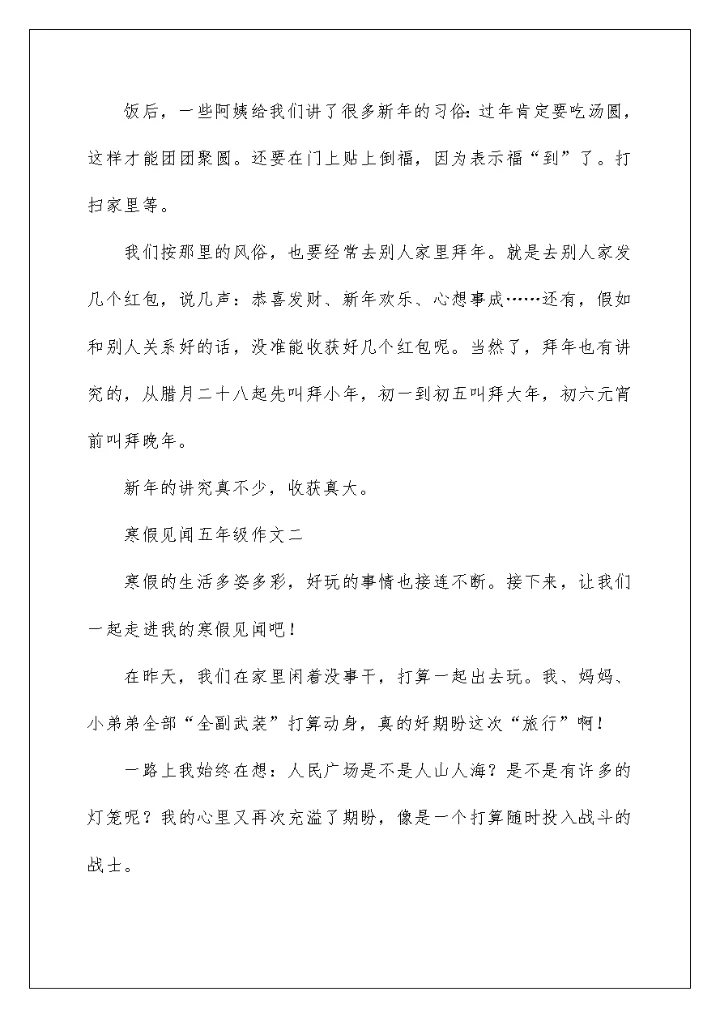 饭后，一些阿姨给我们讲了很多新年的习俗：过年肯定要吃汤圆，这样才能团团聚圆。还要在门上贴上倒福，因为表示福“到”了。打扫家里等。

我们按那里的风俗，也要经常去别人家里拜年。就是去别人家发几个红包，说几声：恭喜发财、新年欢乐、心想事成……还有，假如和别人关系好的话，没准能收获好几个红包呢。当然了，拜年也有讲究的，从腊月二十八起先叫拜小年，初一到初五叫拜大年，初六元宵前叫拜晚年。

新年的讲究真不少，收获真大。

寒假见闻五年级作文二

寒假的生活多姿多彩，好玩的事情也接连不断。接下来，让我们一起走进我的寒假见闻吧！

在昨天，我们在家里闲着没事干，打算一起出去玩。我、妈妈、小弟弟全部“全副武装”打算动身，真的好期盼这次“旅行”啊！

一路上我始终在想：人民广场是不是人山人海？是不是有许多的灯笼呢？我的心里又再次充溢了期盼，像是一个打算随时投入战斗的战士。